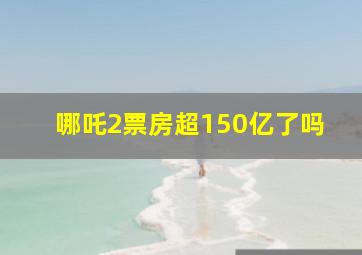 哪吒2票房超150亿了吗